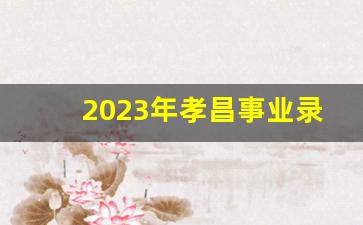 2023年孝昌事业录